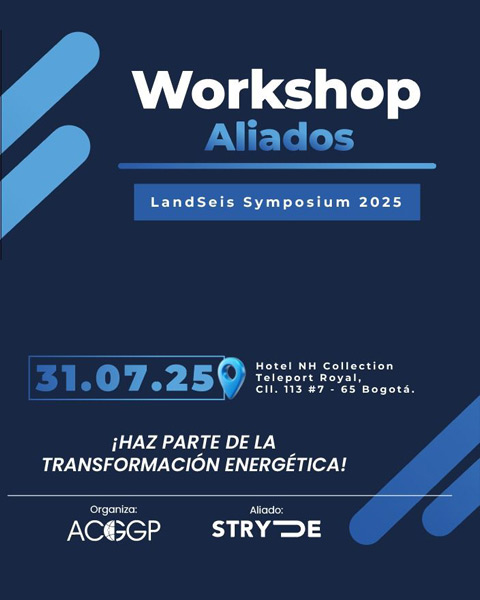 Workshop
Aliados

LandSeis Symposium 2025

31.07.25

Hotel NH Collection
Teleport Royal,
Cll. 113 #7 - 65 Bogotá.

¡HAZ PARTE DE LA TRANSFORMACIÓN ENERGÉTICA!

Organiza:
ACGGP

Aliado:
STRYDE